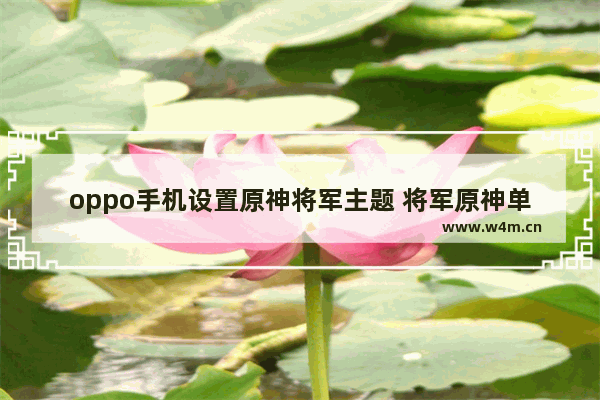 oppo手机设置原神将军主题 将军原神单

www.w4m.cn